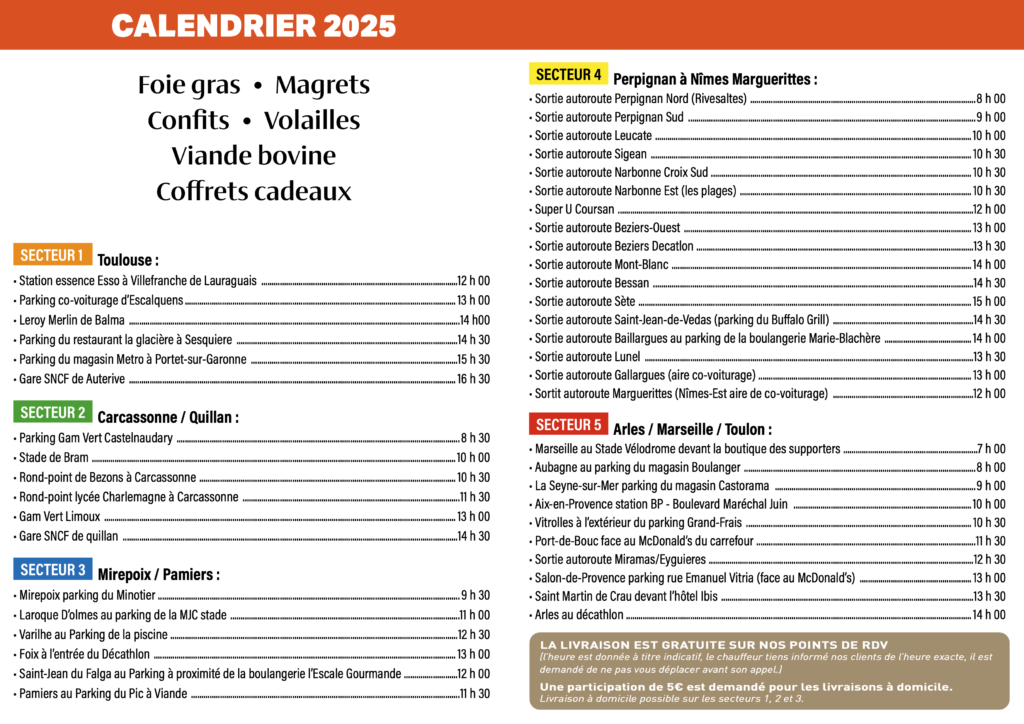 CALENDRIER 2025

Foie gras • Magrets
Confits • Volailles
Viande bovine
Coffrets cadeaux

SECTEUR 1 Toulouse :
• Station essence Esso à Villefranche de Lauraguais 12 h 00
• Parking co-voiturage d'Escalquens 13 h 00
• Leroy Merlin de Balma 14 h00
• Parking du restaurant la glacière à Sesquiere 14 h 30
• Parking du magasin Metro à Portet-sur-Garonne 15 h 30
• Gare SNCF de Auterive 16 h 30

SECTEUR 2 Carcassonne / Quillan :
• Parking Gam Vert Castelnaudary 8 h 30
• Stade de Bram 10 h 00
• Rond-point de Bezons à Carcassonne 10 h 30
• Rond-point lycée Charlemagne à Carcassonne 11 h 30
• Gam Vert Limoux 13 h 00
• Gare SNCF de quillan 14 h 30

SECTEUR 3 Mirepoix / Pamiers :
• Mirepoix parking du Minotier 9 h 30
• Laroque D'olmes au parking de la MJC stade 11 h 00
• Varilhe au Parking de la piscine 12 h 30
• Foix à l'entrée du Décathlon 13 h 00
• Saint-Jean du Falga au Parking à proximité de la boulangerie l'Escale Gourmande 12 h 00
• Pamiers au Parking du Pic à Viande 11 h 30

SECTEUR 4 Perpignan à Nîmes Marguerittes :
• Sortie autoroute Perpignan Nord (Rivesaltes) 8 h 00
• Sortie autoroute Perpignan Sud 9 h 00
• Sortie autoroute Leucate 10 h 00
• Sortie autoroute Sigean 10 h 30
• Sortie autoroute Narbonne Croix Sud 10 h 30
• Sortie autoroute Narbonne Est (les plages) 10 h 30
• Super U Coursan 12 h 00
• Sortie autoroute Beziers-Ouest 13 h 00
• Sortie autoroute Beziers Decatlon 13 h 30
• Sortie autoroute Mont-Blanc 14 h 00
• Sortie autoroute Bessan 14 h 30
• Sortie autoroute Sète 15 h 00
• Sortie autoroute Saint-Jean-de-Vedas (parking du Buffalo Grill) 14 h 30
• Sortie autoroute Baillargues au parking de la boulangerie Marie-Blachère 14 h 00
• Sortie autoroute Lunel 13 h 30
• Sortie autoroute Gallargues (aire co-voiturage) 13 h 00
• Sortit autoroute Marguerittes (Nîmes-Est aire de co-voiturage) 12 h 00

SECTEUR 5 Arles / Marseille / Toulon :
• Marseille au Stade Vélodrome devant la boutique des supporters 7 h 00
• Aubagne au parking du magasin Boulanger 8 h 00
• La Seyne-sur-Mer parking du magasin Castorama 9 h 00
• Aix-en-Provence station BP - Boulevard Maréchal Juin 10 h 00
• Vitrolles à l'extérieur du parking Grand-Frais 10 h 30
• Port-de-Bouc face au McDonald's du carrefour 11 h 30
• Sortie autoroute Miramas/Eyguieres 12 h 30
• Salon-de-Provence parking rue Emanuel Vitria (face au McDonald's) 13 h 00
• Saint Martin de Crau devant l'hôtel Ibis 13 h 30
• Arles au décathlon 14 h 00

LA LIVRAISON EST GRATUITE SUR NOS POINTS DE RDV
(l'heure est donnée à titre indicatif, le chauffeur tiens informé nos clients de l'heure exacte, il est demandé de ne pas vous déplacer avant son appel.)
Une participation de 5€ est demandé pour les livraisons à domicile.
Livraison à domicile possible sur les secteurs 1, 2 et 3.